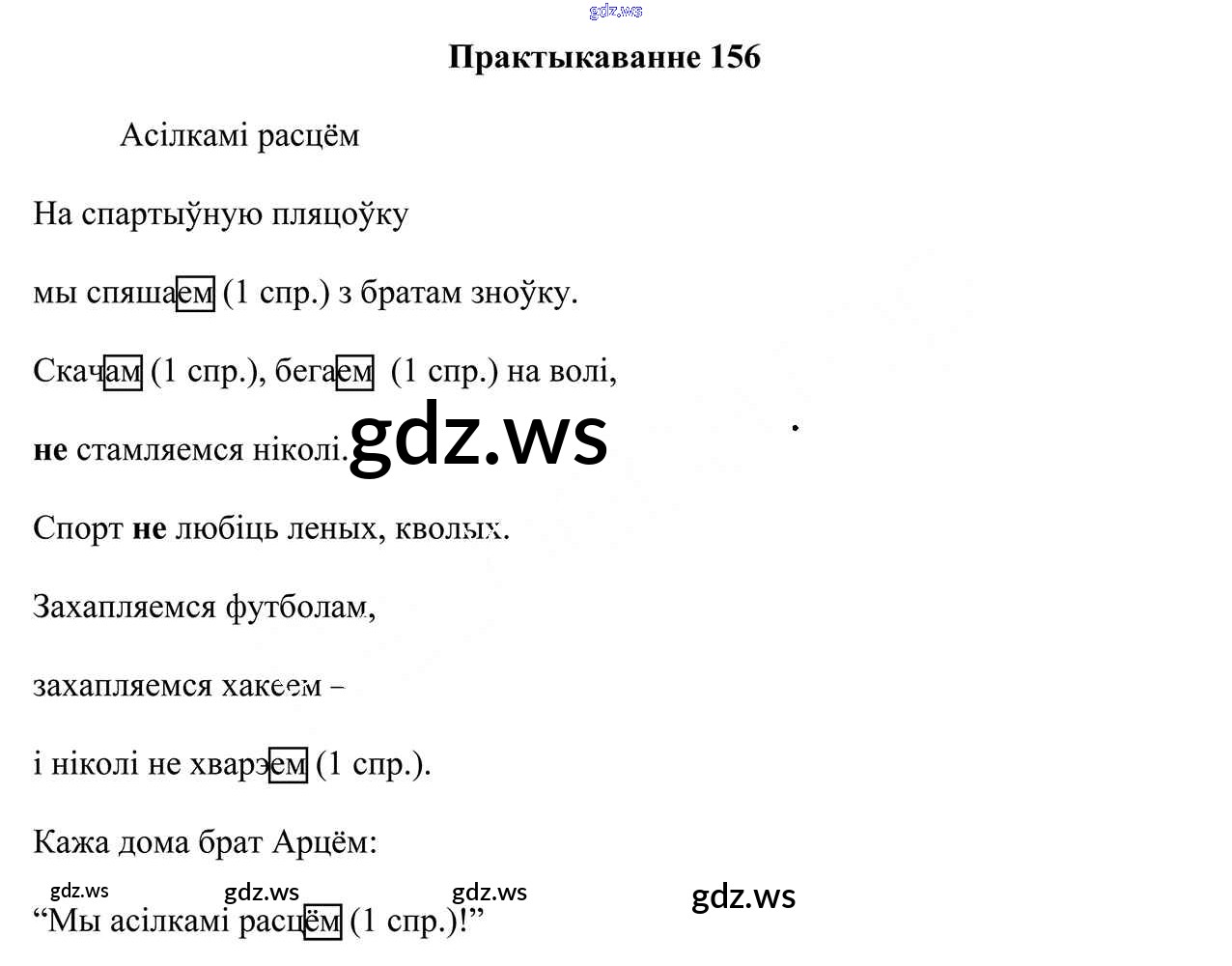 Практыкаванне 156

Асілкамі расцём

На спартыўную пляцоўку

мы спяшаем (1 спр.) з братам зноўку.

Скачам (1 спр.), бегаем (1 спр.) на волі,

не стамляемся ніколі.

Спорт не любіць леных, кволых.

Захапляемся футболам,

захапляемся хакеем –

і ніколі не хварэем (1 спр.).

Кажа дома брат Арцём:

"Мы асілкамі расцём (1 спр.)!"

gdz.ws